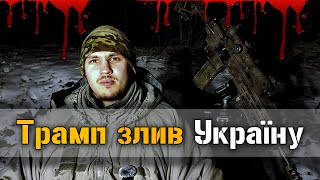 Трамп злив Україну